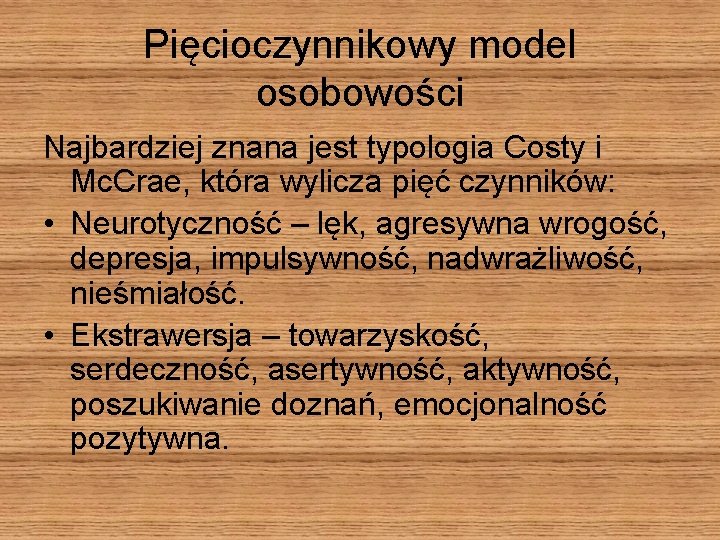 Pięcioczynnikowy model osobowości

Najbardziej znana jest typologia Costy i McCrae, która wylicza pięć czynników:

• Neurotyczność – lęk, agresywna wrogość, depresja, impulsywność, nadwrażliwość, nieśmiałość.
• Ekstrawersja – towarzyskość, serdeczność, asertywność, aktywność, poszukiwanie doznań, emocjonalność pozytywna.